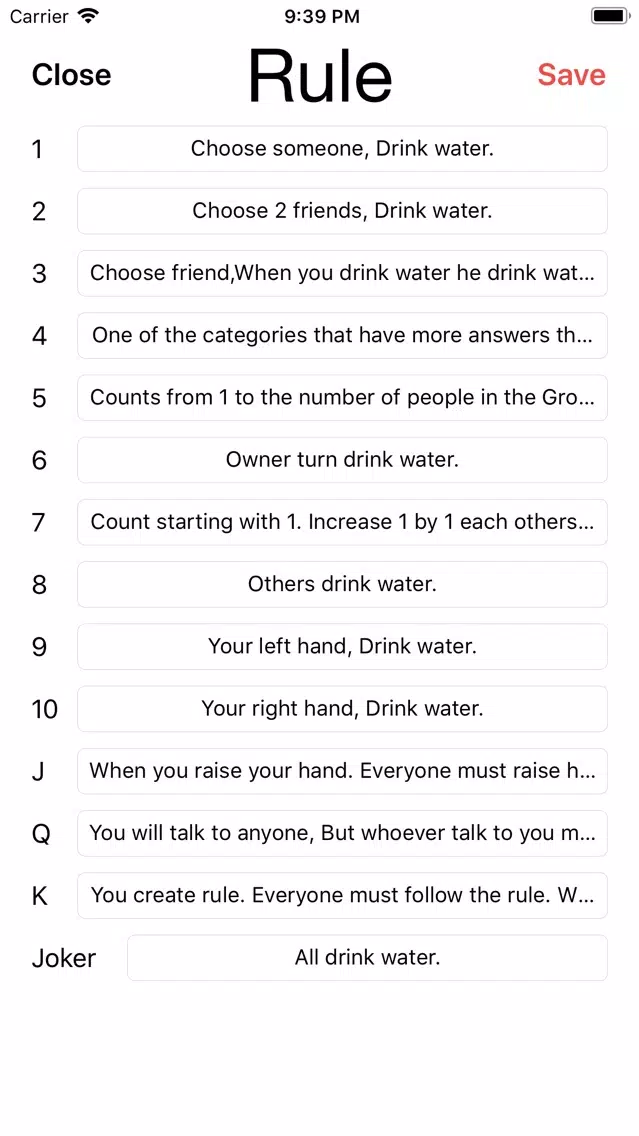 Carrier 9:39 PM

Close Rule Save

1 Choose someone, Drink water.

2 Choose 2 friends, Drink water.

3 Choose friend,When you drink water he drink wat...

4 One of the categories that have more answers th...

5 Counts from 1 to the number of people in the Gro...

6 Owner turn drink water.

7 Count starting with 1. Increase 1 by 1 each others...

8 Others drink water.

9 Your left hand, Drink water.

10 Your right hand, Drink water.

J When you raise your hand. Everyone must raise h...

Q You will talk to anyone, But whoever talk to you m...

K You create rule. Everyone must follow the rule. W...

Joker All drink water.